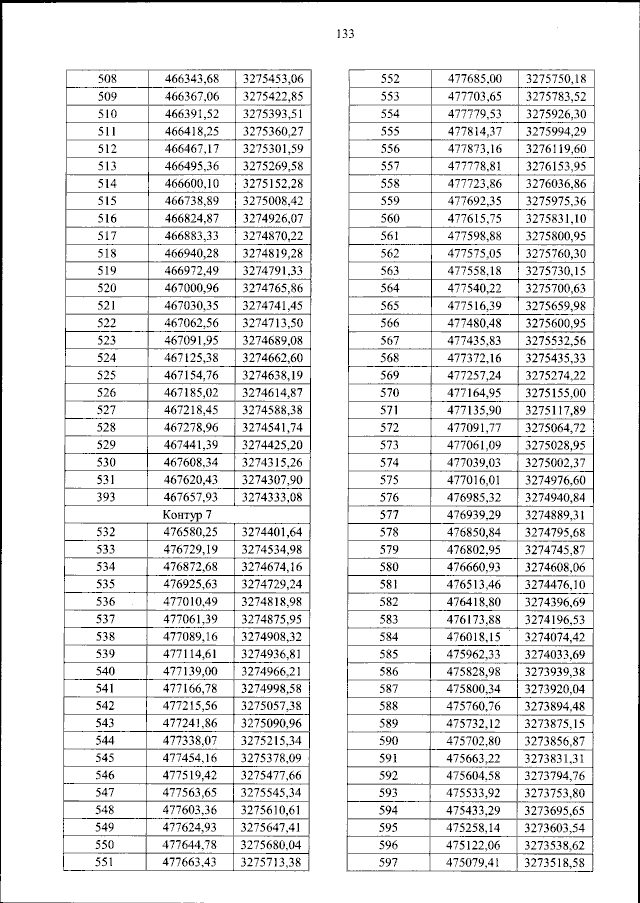 133

| | | |
|---|---|---|
| 508 | 466343,68 | 3275453,06 |
| 509 | 466367,06 | 3275422,85 |
| 510 | 466391,52 | 3275393,51 |
| 511 | 466418,25 | 3275360,27 |
| 512 | 466467,17 | 3275301,59 |
| 513 | 466495,36 | 3275269,58 |
| 514 | 466600,10 | 3275152,28 |
| 515 | 466738,89 | 3275008,42 |
| 516 | 466824,87 | 3274926,07 |
| 517 | 466883,33 | 3274870,22 |
| 518 | 466940,28 | 3274819,28 |
| 519 | 466972,49 | 3274791,33 |
| 520 | 467000,96 | 3274765,86 |
| 521 | 467030,35 | 3274741,45 |
| 522 | 467062,56 | 3274713,50 |
| 523 | 467091,95 | 3274689,08 |
| 524 | 467125,38 | 3274662,60 |
| 525 | 467154,76 | 3274638,19 |
| 526 | 467185,02 | 3274614,87 |
| 527 | 467218,45 | 3274588,38 |
| 528 | 467278,96 | 3274541,74 |
| 529 | 467441,39 | 3274425,20 |
| 530 | 467608,34 | 3274315,26 |
| 531 | 467620,43 | 3274307,90 |
| 393 | 467657,93 | 3274333,08 |
| | Контур 7 | |
| 532 | 476580,25 | 3274401,64 |
| 533 | 476729,19 | 3274534,98 |
| 534 | 476872,68 | 3274674,16 |
| 535 | 476925,63 | 3274729,24 |
| 536 | 477010,49 | 3274818,98 |
| 537 | 477061,39 | 3274875,95 |
| 538 | 477089,16 | 3274908,32 |
| 539 | 477114,61 | 3274936,81 |
| 540 | 477139,00 | 3274966,21 |
| 541 | 477166,78 | 3274998,58 |
| 542 | 477215,56 | 3275057,38 |
| 543 | 477241,86 | 3275090,96 |
| 544 | 477338,07 | 3275215,34 |
| 545 | 477454,16 | 3275378,09 |
| 546 | 477519,42 | 3275477,66 |
| 547 | 477563,65 | 3275545,34 |
| 548 | 477603,36 | 3275610,61 |
| 549 | 477624,93 | 3275647,41 |
| 550 | 477644,78 | 3275680,04 |
| 551 | 477663,43 | 3275713,38 |

| | | |
|---|---|---|
| 552 | 477685,00 | 3275750,18 |
| 553 | 477703,65 | 3275783,52 |
| 554 | 477779,53 | 3275926,30 |
| 555 | 477814,37 | 3275994,29 |
| 556 | 477873,16 | 3276119,60 |
| 557 | 477778,81 | 3276153,95 |
| 558 | 477723,86 | 3276036,86 |
| 559 | 477692,35 | 3275975,36 |
| 560 | 477615,75 | 3275831,10 |
| 561 | 477598,88 | 3275800,95 |
| 562 | 477575,05 | 3275760,30 |
| 563 | 477558,18 | 3275730,15 |
| 564 | 477540,22 | 3275700,63 |
| 565 | 477516,39 | 3275659,98 |
| 566 | 477480,48 | 3275600,95 |
| 567 | 477435,83 | 3275532,56 |
| 568 | 477372,16 | 3275435,33 |
| 569 | 477257,24 | 3275274,22 |
| 570 | 477164,95 | 3275155,00 |
| 571 | 477135,90 | 3275117,89 |
| 572 | 477091,77 | 3275064,72 |
| 573 | 477061,09 | 3275028,95 |
| 574 | 477039,03 | 3275002,37 |
| 575 | 477016,01 | 3274976,60 |
| 576 | 476985,32 | 3274940,84 |
| 577 | 476939,29 | 3274889,31 |
| 578 | 476850,84 | 3274795,68 |
| 579 | 476802,95 | 3274745,87 |
| 580 | 476660,93 | 3274608,06 |
| 581 | 476513,46 | 3274476,10 |
| 582 | 476418,80 | 3274396,69 |
| 583 | 476173,88 | 3274196,53 |
| 584 | 476018,15 | 3274074,42 |
| 585 | 475962,33 | 3274033,69 |
| 586 | 475828,98 | 3273939,38 |
| 587 | 475800,34 | 3273920,04 |
| 588 | 475760,76 | 3273894,48 |
| 589 | 475732,12 | 3273875,15 |
| 590 | 475702,80 | 3273856,87 |
| 591 | 475663,22 | 3273831,31 |
| 592 | 475604,58 | 3273794,76 |
| 593 | 475533,92 | 3273753,80 |
| 594 | 475433,29 | 3273695,65 |
| 595 | 475258,14 | 3273603,54 |
| 596 | 475122,06 | 3273538,62 |
| 597 | 475079,41 | 3273518,58 |